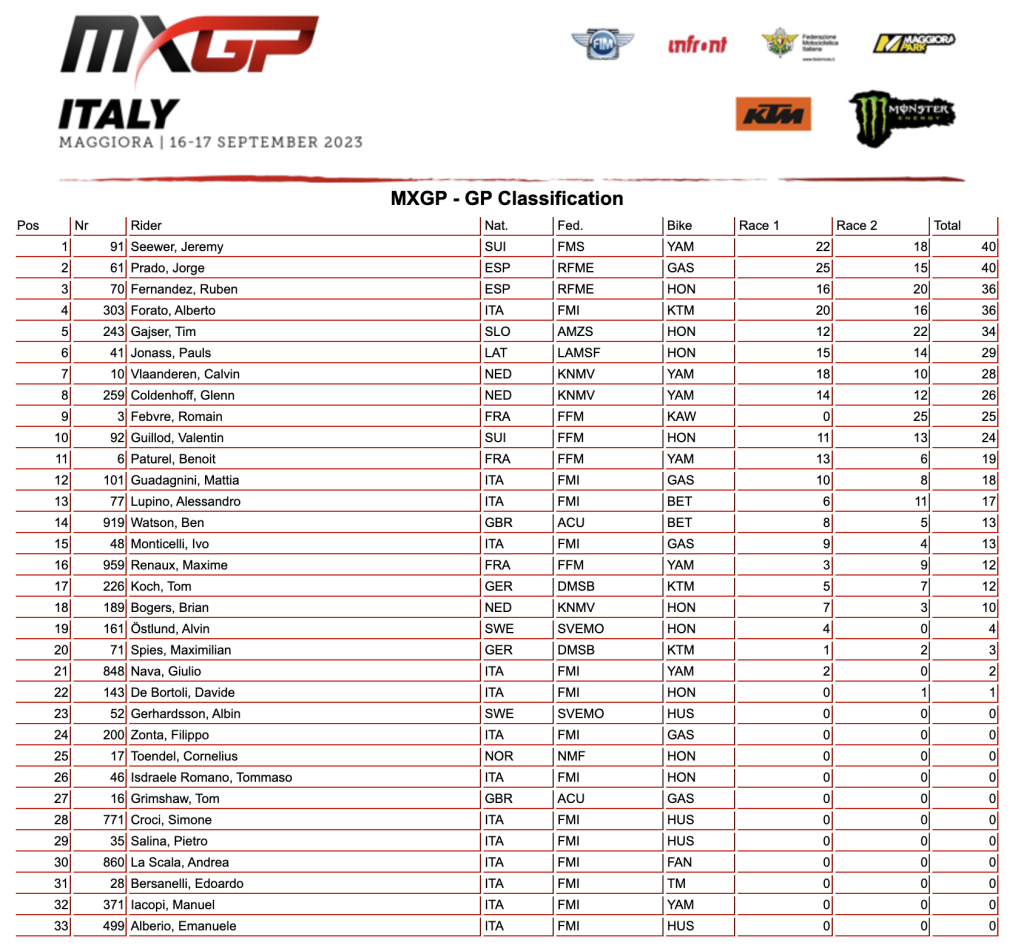 MXGP

ITALY
MAGGIORA | 16-17 SEPTEMBER 2023

FIM  infront  Federazione Motociclistica Italiana  MAGGIORA PARK

KTM  MONSTER ENERGY

MXGP - GP Classification

| Pos | Nr | Rider | Nat. | Fed. | Bike | Race 1 | Race 2 | Total |
|---|---|---|---|---|---|---|---|---|
| 1 | 91 | Seewer, Jeremy | SUI | FMS | YAM | 22 | 18 | 40 |
| 2 | 61 | Prado, Jorge | ESP | RFME | GAS | 25 | 15 | 40 |
| 3 | 70 | Fernandez, Ruben | ESP | RFME | HON | 16 | 20 | 36 |
| 4 | 303 | Forato, Alberto | ITA | FMI | KTM | 20 | 16 | 36 |
| 5 | 243 | Gajser, Tim | SLO | AMZS | HON | 12 | 22 | 34 |
| 6 | 41 | Jonass, Pauls | LAT | LAMSF | HON | 15 | 14 | 29 |
| 7 | 10 | Vlaanderen, Calvin | NED | KNMV | YAM | 18 | 10 | 28 |
| 8 | 259 | Coldenhoff, Glenn | NED | KNMV | YAM | 14 | 12 | 26 |
| 9 | 3 | Febvre, Romain | FRA | FFM | KAW | 0 | 25 | 25 |
| 10 | 92 | Guillod, Valentin | SUI | FFM | HON | 11 | 13 | 24 |
| 11 | 6 | Paturel, Benoit | FRA | FFM | YAM | 13 | 6 | 19 |
| 12 | 101 | Guadagnini, Mattia | ITA | FMI | GAS | 10 | 8 | 18 |
| 13 | 77 | Lupino, Alessandro | ITA | FMI | BET | 6 | 11 | 17 |
| 14 | 919 | Watson, Ben | GBR | ACU | BET | 8 | 5 | 13 |
| 15 | 48 | Monticelli, Ivo | ITA | FMI | GAS | 9 | 4 | 13 |
| 16 | 959 | Renaux, Maxime | FRA | FFM | YAM | 3 | 9 | 12 |
| 17 | 226 | Koch, Tom | GER | DMSB | KTM | 5 | 7 | 12 |
| 18 | 189 | Bogers, Brian | NED | KNMV | HON | 7 | 3 | 10 |
| 19 | 161 | Östlund, Alvin | SWE | SVEMO | HON | 4 | 0 | 4 |
| 20 | 71 | Spies, Maximilian | GER | DMSB | KTM | 1 | 2 | 3 |
| 21 | 848 | Nava, Giulio | ITA | FMI | YAM | 2 | 0 | 2 |
| 22 | 143 | De Bortoli, Davide | ITA | FMI | HON | 0 | 1 | 1 |
| 23 | 52 | Gerhardsson, Albin | SWE | SVEMO | HUS | 0 | 0 | 0 |
| 24 | 200 | Zonta, Filippo | ITA | FMI | GAS | 0 | 0 | 0 |
| 25 | 17 | Toendel, Cornelius | NOR | NMF | HON | 0 | 0 | 0 |
| 26 | 46 | Isdraele Romano, Tommaso | ITA | FMI | HON | 0 | 0 | 0 |
| 27 | 16 | Grimshaw, Tom | GBR | ACU | GAS | 0 | 0 | 0 |
| 28 | 771 | Croci, Simone | ITA | FMI | HUS | 0 | 0 | 0 |
| 29 | 35 | Salina, Pietro | ITA | FMI | HUS | 0 | 0 | 0 |
| 30 | 860 | La Scala, Andrea | ITA | FMI | FAN | 0 | 0 | 0 |
| 31 | 28 | Bersanelli, Edoardo | ITA | FMI | TM | 0 | 0 | 0 |
| 32 | 371 | Iacopi, Manuel | ITA | FMI | YAM | 0 | 0 | 0 |
| 33 | 499 | Alberio, Emanuele | ITA | FMI | HUS | 0 | 0 | 0 |